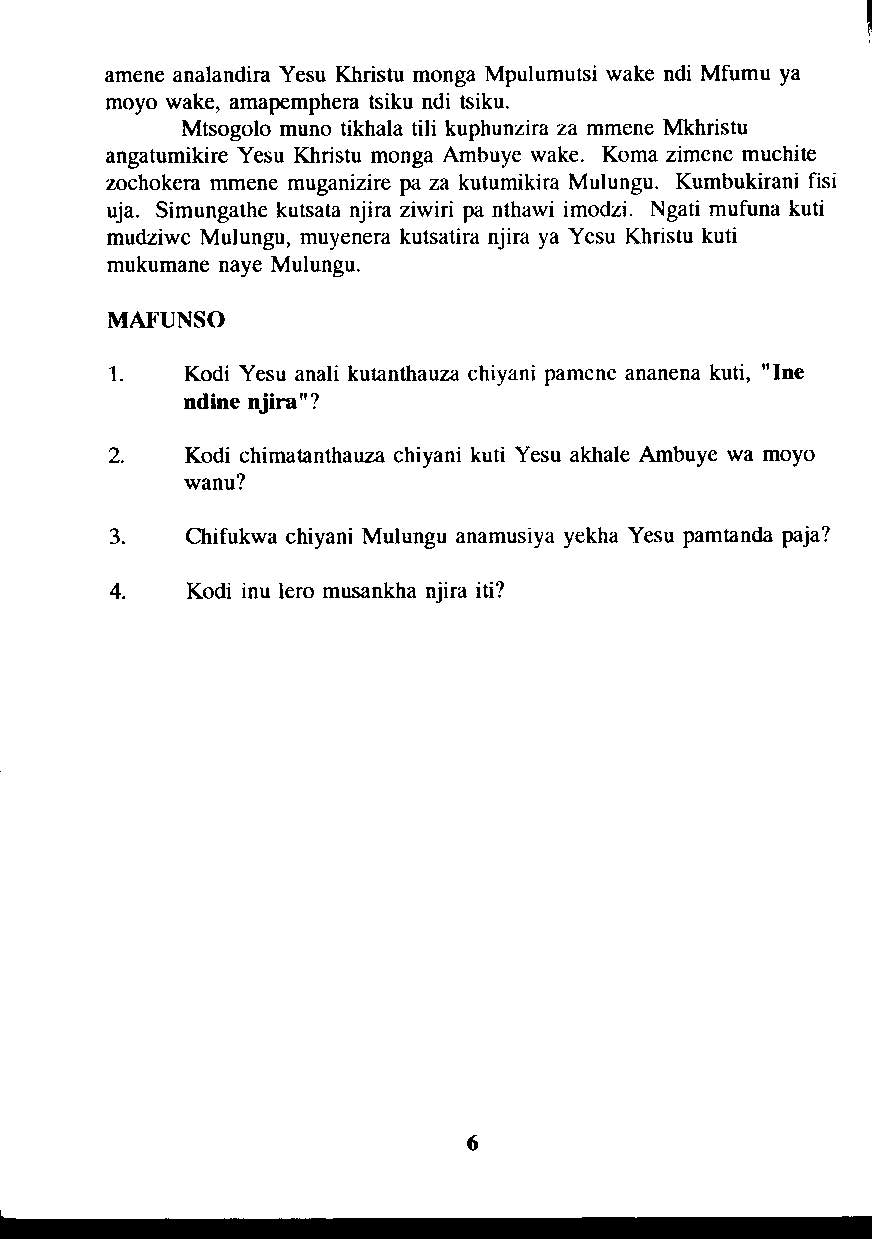 amene analandira Yesu Khristu monga Mpulumutsi wake ndi Mfumu ya moyo wake, amapemphera tsiku ndi tsiku.

Mtsogolo muno tikhala tili kuphunzira za mmene Mkhristu angatumikire Yesu Khristu monga Ambuye wake. Koma zimene muchite zochokera mmene muganizire pa za kutumikira Mulungu. Kumbukirani fisi uja. Simungathe kutsata njira ziwiri pa nthawi imodzi. Ngati mufuna kuti mudziwe Mulungu, muyenera kutsatira njira ya Yesu Khristu kuti mukumane naye Mulungu.

MAFUNSO

1. Kodi Yesu anali kutanthauza chiyani pamene ananena kuti, "Ine ndine njira"?

2. Kodi chimatanthauza chiyani kuti Yesu akhale Ambuye wa moyo wanu?

3. Chifukwa chiyani Mulungu anamusiya yekha Yesu pamtanda paja?

4. Kodi inu lero musankha njira iti?

6